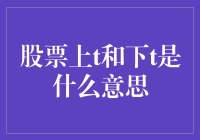 股票上t和下t是什么意思